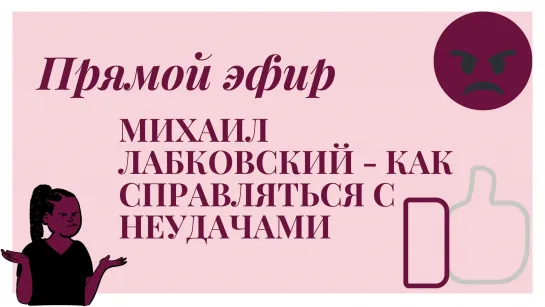 Прямой эфир

МИХАИЛ ЛАБКОВСКИЙ - КАК СПРАВЛЯТЬСЯ С НЕУДАЧАМИ